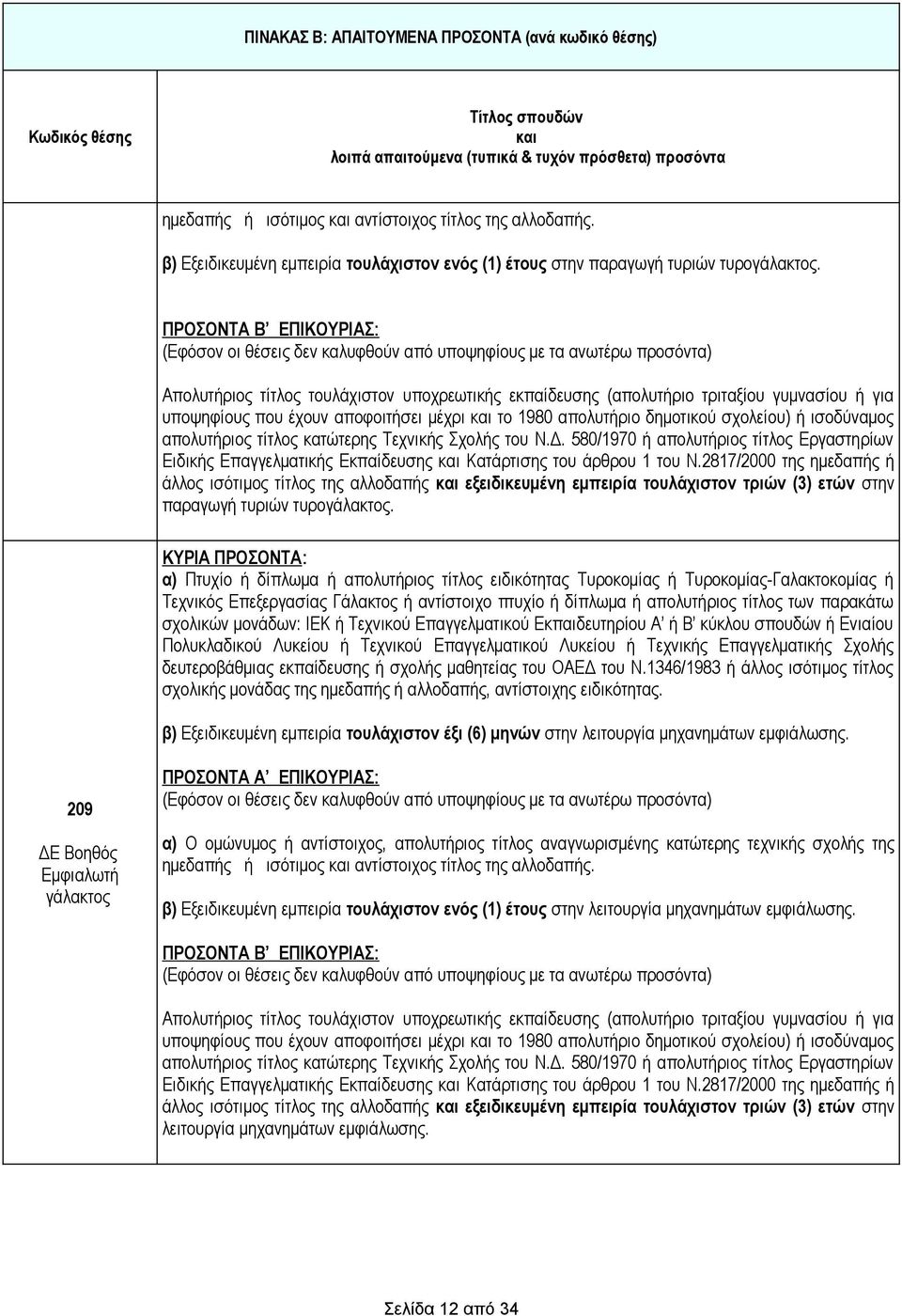 ΠΙΝΑΚΑΣ Β: ΑΠΑΙΤΟΥΜΕΝΑ ΠΡΟΣΟΝΤΑ (ανά κωδικό θέσης)

| Κωδικός θέσης | Τίτλος σπουδών και λοιπά απαιτούμενα (τυπικά & τυχόν πρόσθετα) προσόντα |
|---|---|
| | ημεδαπής ή ισότιμος και αντίστοιχος τίτλος της αλλοδαπής.<br><br>β) Εξειδικευμένη εμπειρία τουλάχιστον ενός (1) έτους στην παραγωγή τυριών τυρογάλακτος.<br><br>ΠΡΟΣΟΝΤΑ Β΄ ΕΠΙΚΟΥΡΙΑΣ:<br>(Εφόσον οι θέσεις δεν καλυφθούν από υποψηφίους με τα ανωτέρω προσόντα)<br><br>Απολυτήριος τίτλος τουλάχιστον υποχρεωτικής εκπαίδευσης (απολυτήριο τριταξίου γυμνασίου ή για υποψηφίους που έχουν αποφοιτήσει μέχρι και το 1980 απολυτήριο δημοτικού σχολείου) ή ισοδύναμος απολυτήριος τίτλος κατώτερης Τεχνικής Σχολής του Ν.Δ. 580/1970 ή απολυτήριος τίτλος Εργαστηρίων Ειδικής Επαγγελματικής Εκπαίδευσης και Κατάρτισης του άρθρου 1 του Ν.2817/2000 της ημεδαπής ή άλλος ισότιμος τίτλος της αλλοδαπής και εξειδικευμένη εμπειρία τουλάχιστον τριών (3) ετών στην παραγωγή τυριών τυρογάλακτος. |
| 209<br><br>ΔΕ Βοηθός Εμφιαλωτή γάλακτος | ΚΥΡΙΑ ΠΡΟΣΟΝΤΑ:<br>α) Πτυχίο ή δίπλωμα ή απολυτήριος τίτλος ειδικότητας Τυροκομίας ή Τυροκομίας-Γαλακτοκομίας ή Τεχνικός Επεξεργασίας Γάλακτος ή αντίστοιχο πτυχίο ή δίπλωμα ή απολυτήριος τίτλος των παρακάτω σχολικών μονάδων: ΙΕΚ ή Τεχνικού Επαγγελματικού Εκπαιδευτηρίου Α' ή Β' κύκλου σπουδών ή Ενιαίου Πολυκλαδικού Λυκείου ή Τεχνικού Επαγγελματικού Λυκείου ή Τεχνικής Επαγγελματικής Σχολής δευτεροβάθμιας εκπαίδευσης ή σχολής μαθητείας του ΟΑΕΔ του Ν.1346/1983 ή άλλος ισότιμος τίτλος σχολικής μονάδας της ημεδαπής ή αλλοδαπής, αντίστοιχης ειδικότητας.<br><br>β) Εξειδικευμένη εμπειρία τουλάχιστον έξι (6) μηνών στην λειτουργία μηχανημάτων εμφιάλωσης.<br><br>ΠΡΟΣΟΝΤΑ Α΄ ΕΠΙΚΟΥΡΙΑΣ:<br>(Εφόσον οι θέσεις δεν καλυφθούν από υποψηφίους με τα ανωτέρω προσόντα)<br><br>α) Ο ομώνυμος ή αντίστοιχος, απολυτήριος τίτλος αναγνωρισμένης κατώτερης τεχνικής σχολής της ημεδαπής ή ισότιμος και αντίστοιχος τίτλος της αλλοδαπής.<br><br>β) Εξειδικευμένη εμπειρία τουλάχιστον ενός (1) έτους στην λειτουργία μηχανημάτων εμφιάλωσης.<br><br>ΠΡΟΣΟΝΤΑ Β΄ ΕΠΙΚΟΥΡΙΑΣ:<br>(Εφόσον οι θέσεις δεν καλυφθούν από υποψηφίους με τα ανωτέρω προσόντα)<br><br>Απολυτήριος τίτλος τουλάχιστον υποχρεωτικής εκπαίδευσης (απολυτήριο τριταξίου γυμνασίου ή για υποψηφίους που έχουν αποφοιτήσει μέχρι και το 1980 απολυτήριο δημοτικού σχολείου) ή ισοδύναμος απολυτήριος τίτλος κατώτερης Τεχνικής Σχολής του Ν.Δ. 580/1970 ή απολυτήριος τίτλος Εργαστηρίων Ειδικής Επαγγελματικής Εκπαίδευσης και Κατάρτισης του άρθρου 1 του Ν.2817/2000 της ημεδαπής ή άλλος ισότιμος τίτλος της αλλοδαπής και εξειδικευμένη εμπειρία τουλάχιστον τριών (3) ετών στην λειτουργία μηχανημάτων εμφιάλωσης. |

Σελίδα 12 από 34